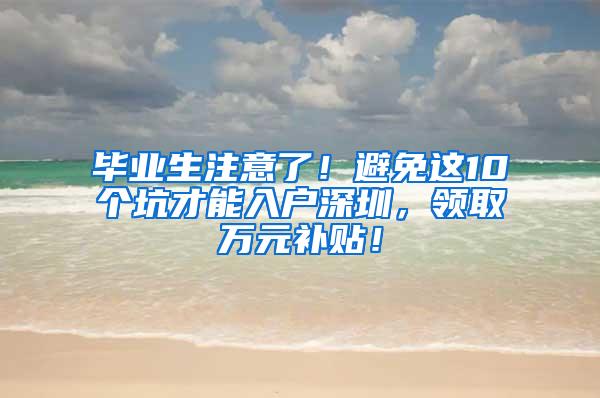 毕业生注意了！避免这10个坑才能入户深圳，领取万元补贴！